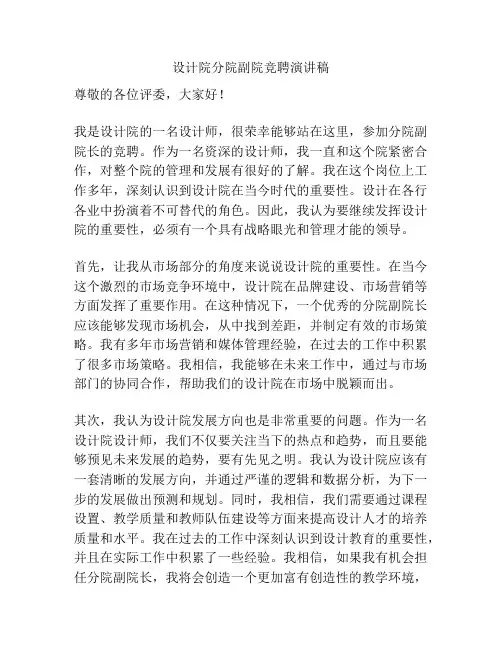 设计院分院副院竞聘演讲稿

尊敬的各位评委，大家好！

我是设计院的一名设计师，很荣幸能够站在这里，参加分院副院长的竞聘。作为一名资深的设计师，我一直和这个院紧密合作，对整个院的管理和发展有很好的了解。我在这个岗位上工作多年，深刻认识到设计院在当今时代的重要性。设计在各行各业中扮演着不可替代的角色。因此，我认为要继续发挥设计院的重要性，必须有一个具有战略眼光和管理才能的领导。

首先，让我从市场部分的角度来说说设计院的重要性。在当今这个激烈的市场竞争环境中，设计院在品牌建设、市场营销等方面发挥了重要作用。在这种情况下，一个优秀的分院副院长应该能够发现市场机会，从中找到差距，并制定有效的市场策略。我有多年市场营销和媒体管理经验，在过去的工作中积累了很多市场策略。我相信，我能够在未来工作中，通过与市场部门的协同合作，帮助我们的设计院在市场中脱颖而出。

其次，我认为设计院发展方向也是非常重要的问题。作为一名设计院设计师，我们不仅要关注当下的热点和趋势，而且要能够预见未来发展的趋势，要有先见之明。我认为设计院应该有一套清晰的发展方向，并通过严谨的逻辑和数据分析，为下一步的发展做出预测和规划。同时，我相信，我们需要通过课程设置、教学质量和教师队伍建设等方面来提高设计人才的培养质量和水平。我在过去的工作中深刻认识到设计教育的重要性，并且在实际工作中积累了一些经验。我相信，如果我有机会担任分院副院长，我将会创造一个更加富有创造性的教学环境，